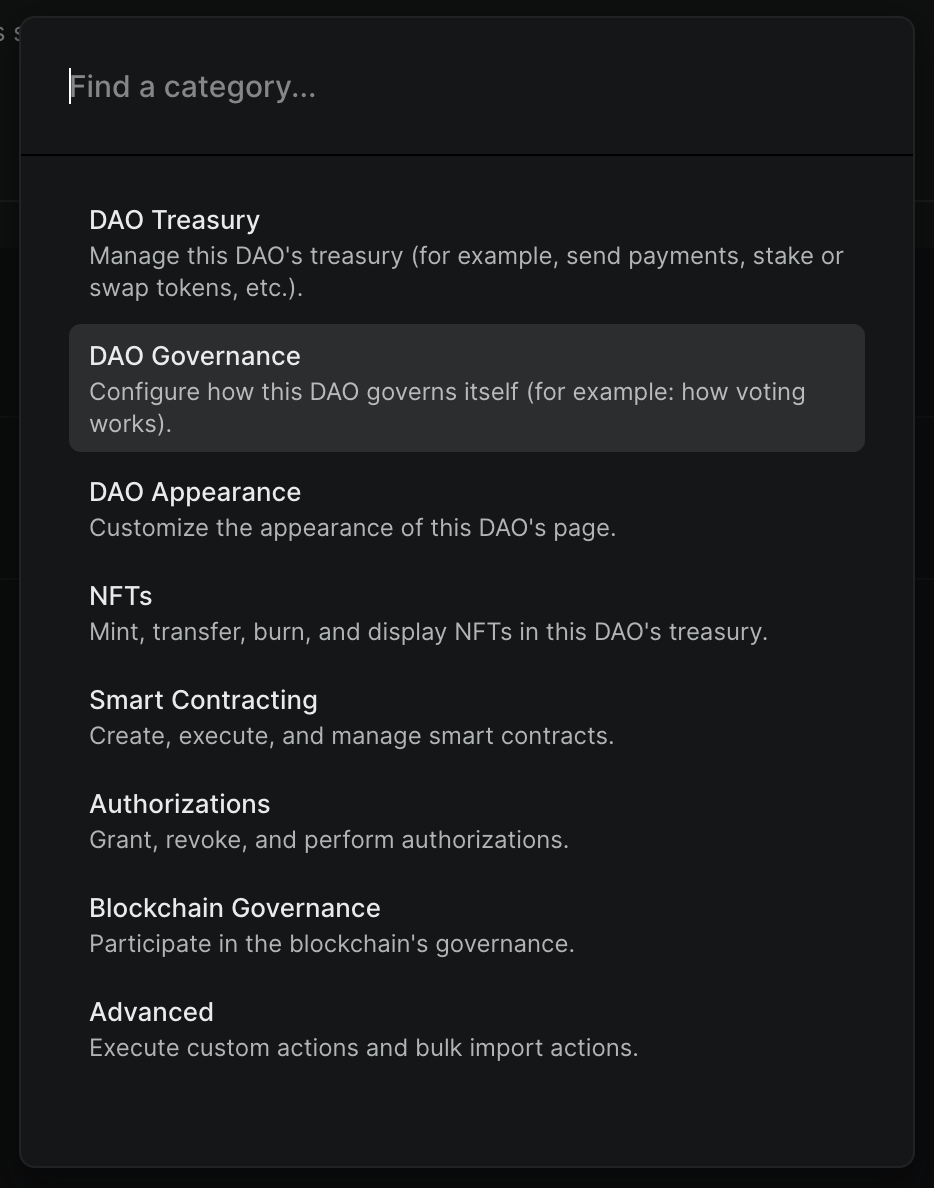 Find a category...

DAO Treasury
Manage this DAO's treasury (for example, send payments, stake or swap tokens, etc.).

DAO Governance
Configure how this DAO governs itself (for example: how voting works).

DAO Appearance
Customize the appearance of this DAO's page.

NFTs
Mint, transfer, burn, and display NFTs in this DAO's treasury.

Smart Contracting
Create, execute, and manage smart contracts.

Authorizations
Grant, revoke, and perform authorizations.

Blockchain Governance
Participate in the blockchain's governance.

Advanced
Execute custom actions and bulk import actions.